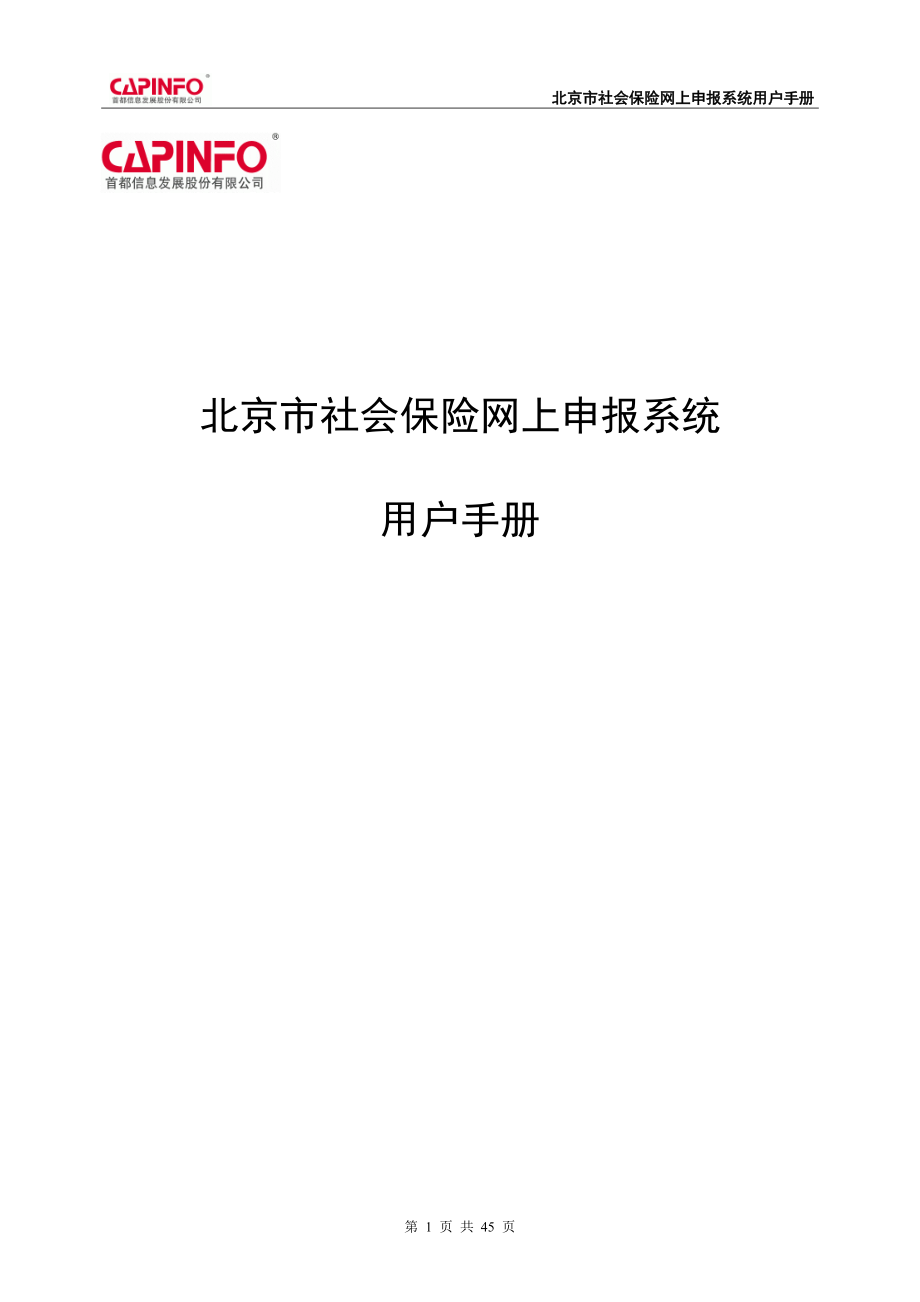 CAPINFO®
首都信息发展股份有限公司

北京市社会保险网上申报系统用户手册

CAPINFO®
首都信息发展股份有限公司

北京市社会保险网上申报系统

用户手册

第 1 页 共 45 页